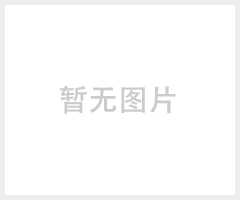 暂无图片